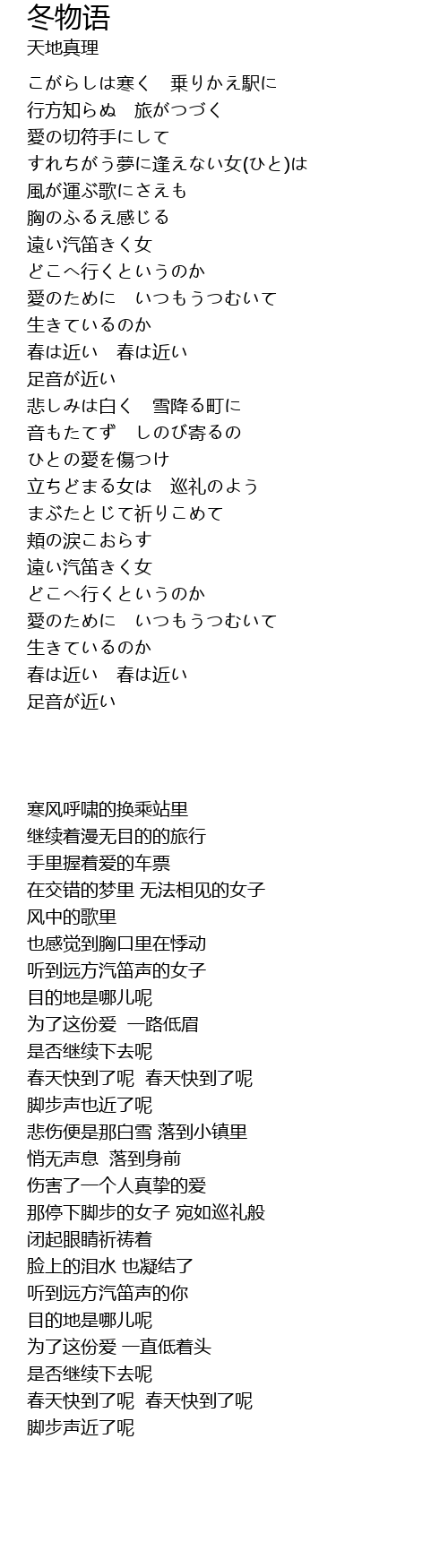 冬物语
天地真理

こがらしは寒く　乗りかえ駅に
行方知らぬ　旅がつづく
愛の切符手にして
すれちがう夢に逢えない女(ひと)は
風が運ぶ歌にさえも
胸のふるえ感じる
遠い汽笛きく女
どこへ行くというのか
愛のために　いつもうつむいて
生きているのか
春は近い　春は近い
足音が近い
悲しみは白く　雪降る町に
音もたてず　しのび寄るの
ひとの愛を傷つけ
立ちどまる女は　巡礼のよう
まぶたとじて祈りこめて
頬の涙こおらす
遠い汽笛きく女
どこへ行くというのか
愛のために　いつもうつむいて
生きているのか
春は近い　春は近い
足音が近い

寒风呼啸的换乘站里
继续着漫无目的的旅行
手里握着爱的车票
在交错的梦里 无法相见的女子
风中的歌里
也感觉到胸口里在悸动
听到远方汽笛声的女子
目的地是哪儿呢
为了这份爱 一路低眉
是否继续下去呢
春天快到了呢 春天快到了呢
脚步声也近了呢
悲伤便是那白雪 落到小镇里
悄无声息 落到身前
伤害了一个人真挚的爱
那停下脚步的女子 宛如巡礼般
闭起眼睛祈祷着
脸上的泪水 也凝结了
听到远方汽笛声的你
目的地是哪儿呢
为了这份爱 一直低着头
是否继续下去呢
春天快到了呢 春天快到了呢
脚步声近了呢